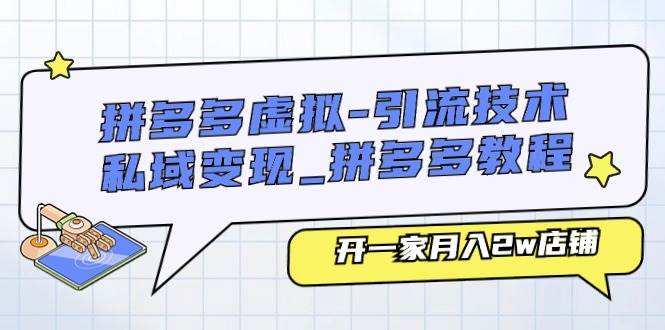 拼多多虚拟-引流技术
私域变现_拼多多教程

开一家月入2w店铺